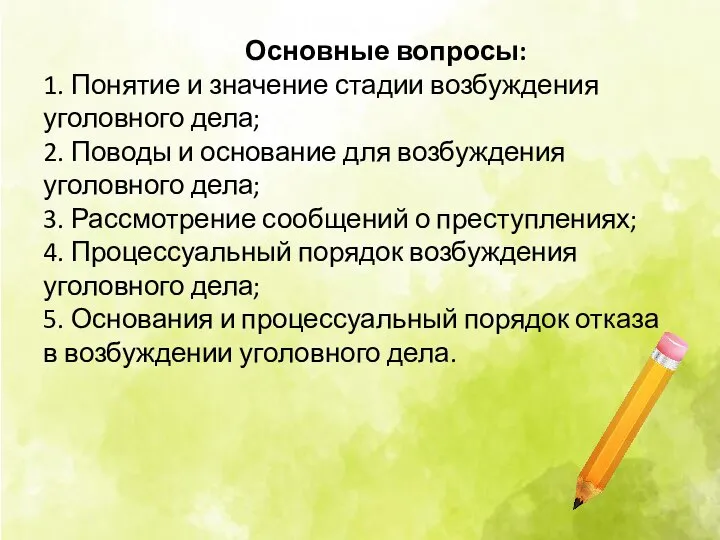 Основные вопросы:
1. Понятие и значение стадии возбуждения уголовного дела;
2. Поводы и основание для возбуждения уголовного дела;
3. Рассмотрение сообщений о преступлениях;
4. Процессуальный порядок возбуждения уголовного дела;
5. Основания и процессуальный порядок отказа в возбуждении уголовного дела.